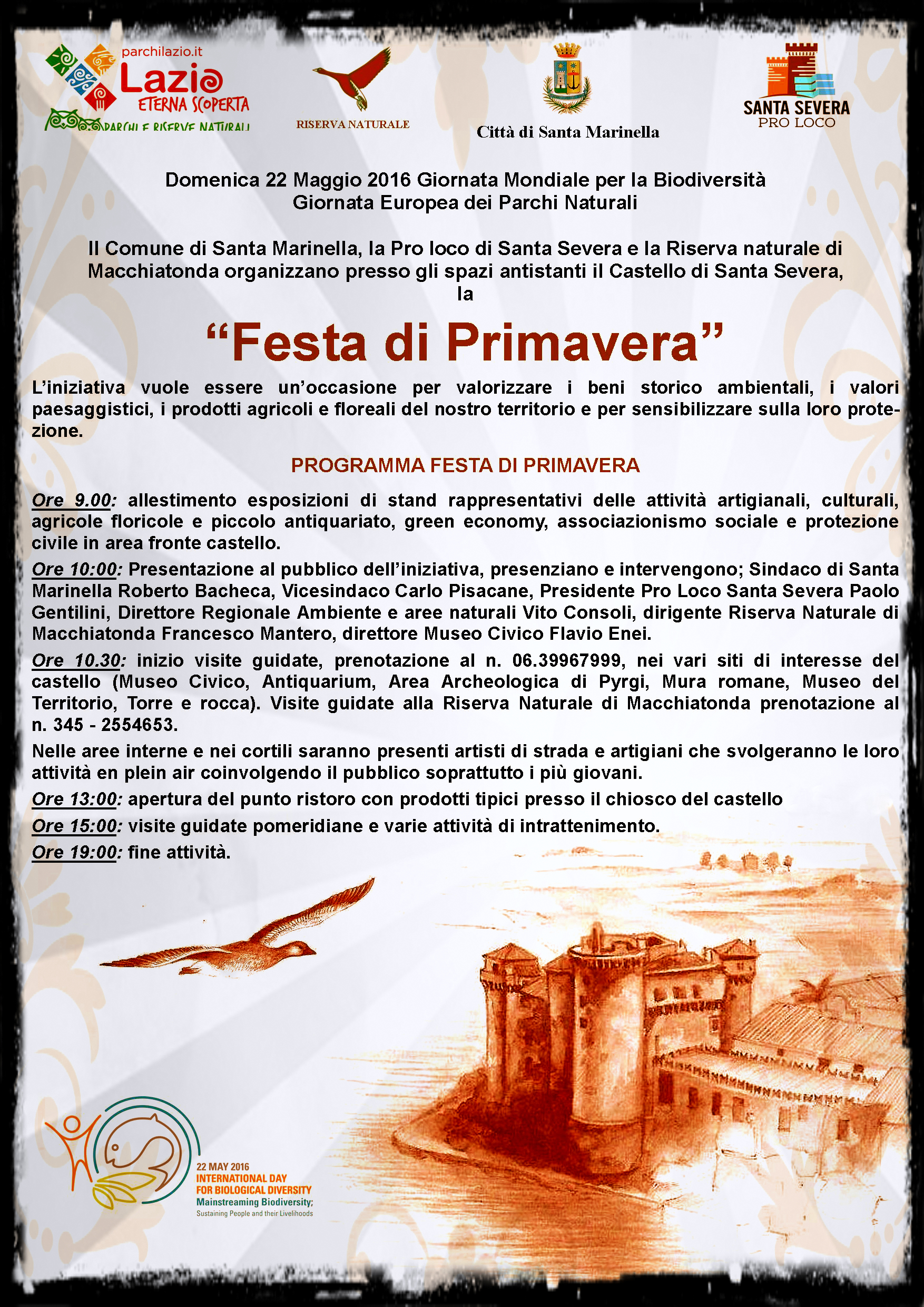 parchilazio.it
Lazio
ETERNA SCOPERTA
PARCHI E RISERVE NATURALI

RISERVA NATURALE

Città di Santa Marinella

SANTA SEVERA
PRO LOCO

Domenica 22 Maggio 2016 Giornata Mondiale per la Biodiversità
Giornata Europea dei Parchi Naturali

Il Comune di Santa Marinella, la Pro loco di Santa Severa e la Riserva naturale di Macchiatonda organizzano presso gli spazi antistanti il Castello di Santa Severa, la

“Festa di Primavera”

L’iniziativa vuole essere un’occasione per valorizzare i beni storico ambientali, i valori paesaggistici, i prodotti agricoli e floreali del nostro territorio e per sensibilizzare sulla loro protezione.

PROGRAMMA FESTA DI PRIMAVERA

Ore 9.00: allestimento esposizioni di stand rappresentativi delle attività artigianali, culturali, agricole floricole e piccolo antiquariato, green economy, associazionismo sociale e protezione civile in area fronte castello.

Ore 10:00: Presentazione al pubblico dell’iniziativa, presenziano e intervengono; Sindaco di Santa Marinella Roberto Bacheca, Vicesindaco Carlo Pisacane, Presidente Pro Loco Santa Severa Paolo Gentilini, Direttore Regionale Ambiente e aree naturali Vito Consoli, dirigente Riserva Naturale di Macchiatonda Francesco Mantero, direttore Museo Civico Flavio Enei.

Ore 10.30: inizio visite guidate, prenotazione al n. 06.39967999, nei vari siti di interesse del castello (Museo Civico, Antiquarium, Area Archeologica di Pyrgi, Mura romane, Museo del Territorio, Torre e rocca). Visite guidate alla Riserva Naturale di Macchiatonda prenotazione al n. 345 - 2554653.

Nelle aree interne e nei cortili saranno presenti artisti di strada e artigiani che svolgeranno le loro attività en plein air coinvolgendo il pubblico soprattutto i più giovani.

Ore 13:00: apertura del punto ristoro con prodotti tipici presso il chiosco del castello

Ore 15:00: visite guidate pomeridiane e varie attività di intrattenimento.

Ore 19:00: fine attività.

22 MAY 2016
INTERNATIONAL DAY
FOR BIOLOGICAL DIVERSITY
Mainstreaming Biodiversity;
Sustaining People and their Livelihoods